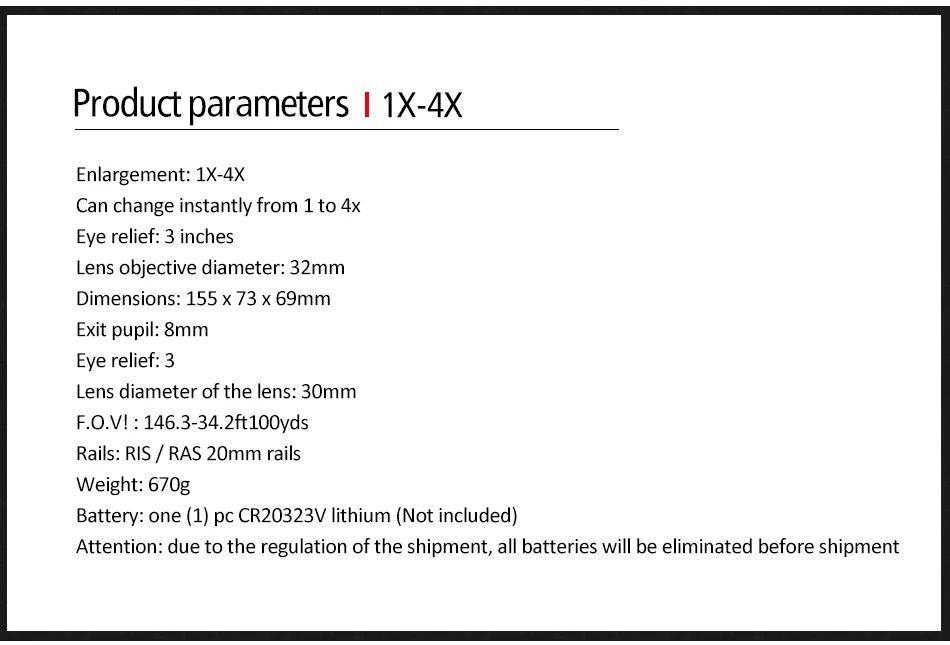 Product parameters I 1X-4X

Enlargement: 1X-4X
Can change instantly from 1 to 4x
Eye relief: 3 inches
Lens objective diameter: 32mm
Dimensions: 155 x 73 x 69mm
Exit pupil: 8mm
Eye relief: 3
Lens diameter of the lens: 30mm
F.O.V! : 146.3-34.2ft100yds
Rails: RIS / RAS 20mm rails
Weight: 670g
Battery: one (1) pc CR20323V lithium (Not included)
Attention: due to the regulation of the shipment, all batteries will be eliminated before shipment